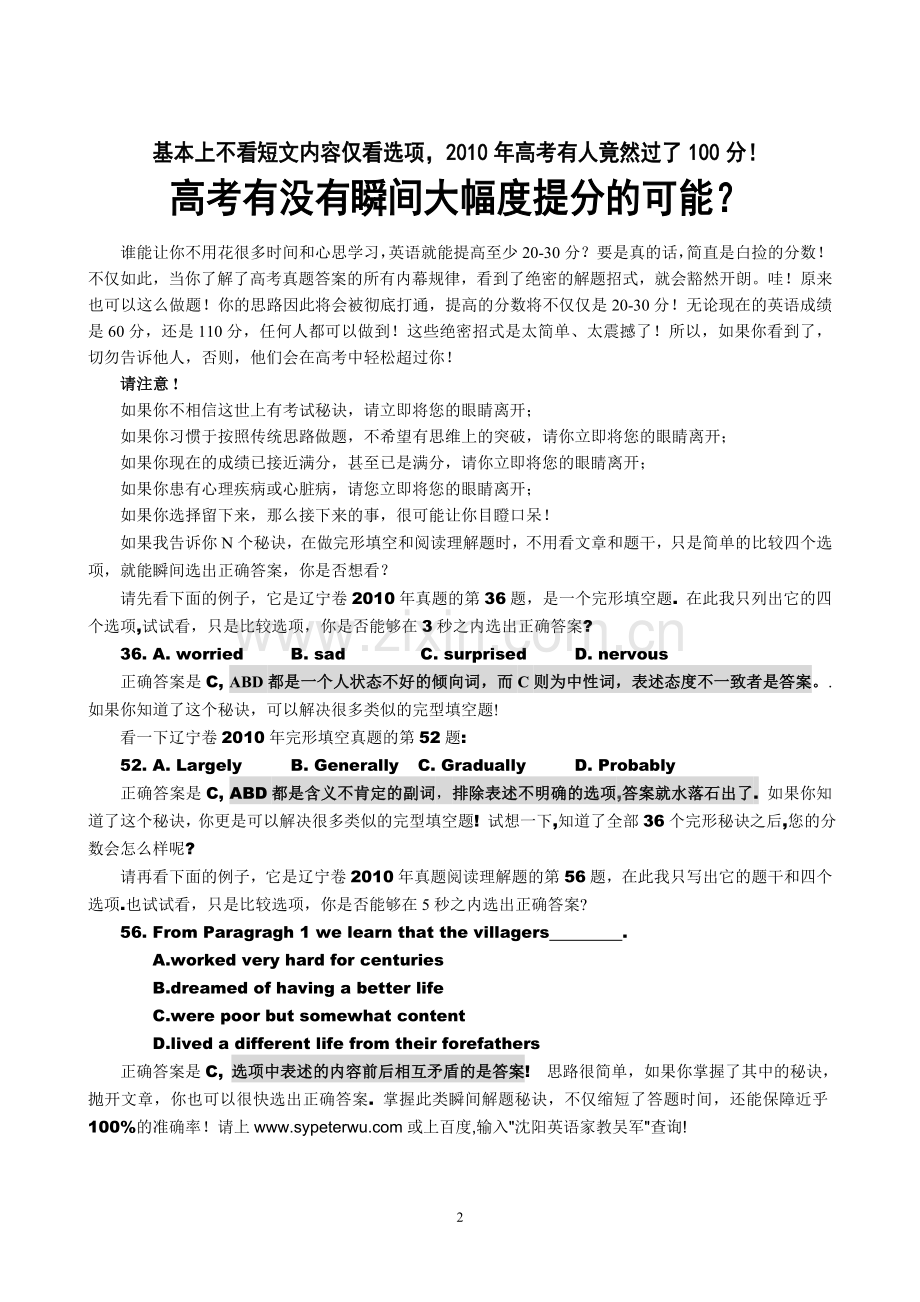 基本上不看短文内容仅看选项，2010年高考有人竟然过了100分！

高考有没有瞬间大幅度提分的可能？

谁能让你不用花很多时间和心思学习，英语就能提高至少20-30分？要是真的话，简直是白捡的分数！不仅如此，当你了解了高考真题答案的所有内幕规律，看到了绝密的解题招式，就会豁然开朗。哇！原来也可以这么做题！你的思路因此将会被彻底打通，提高的分数将不仅仅是20-30分！无论现在的英语成绩是60分，还是110分，任何人都可以做到！这些绝密招式是太简单、太震撼了！所以，如果你看到了，切勿告诉他人，否则，他们会在高考中轻松超过你！

请注意！

如果你不相信这世上有考试秘诀，请立即将您的眼睛离开；

如果你习惯于按照传统思路做题，不希望有思维上的突破，请你立即将您的眼睛离开；

如果你现在的成绩已接近满分，甚至已是满分，请你立即将您的眼睛离开；

如果你患有心理疾病或心脏病，请您立即将您的眼睛离开；

如果你选择留下来，那么接下来的事，很可能让你目瞪口呆！

如果我告诉你N个秘诀，在做完形填空和阅读理解题时，不用看文章和题干，只是简单的比较四个选项，就能瞬间选出正确答案，你是否想看？

请先看下面的例子，它是辽宁卷2010年真题的第36题，是一个完形填空题。在此我只列出它的四个选项,试试看，只是比较选项，你是否能够在3秒之内选出正确答案?

36. A. worried B. sad C. surprised D. nervous

正确答案是C, ABD都是一个人状态不好的倾向词，而C则为中性词，表述态度不一致者是答案。.如果你知道了这个秘诀，可以解决很多类似的完型填空题!

看一下辽宁卷2010年完形填空真题的第52题:

52. A. Largely B. Generally C. Gradually D. Probably

正确答案是C, ABD都是含义不肯定的副词，排除表述不明确的选项,答案就水落石出了。如果你知道了这个秘诀，你更是可以解决很多类似的完型填空题! 试想一下,知道了全部36个完形秘诀之后,您的分数会怎么样呢?

请再看下面的例子，它是辽宁卷2010年真题阅读理解题的第56题，在此我只写出它的题干和四个选项.也试试看，只是比较选项，你是否能够在5秒之内选出正确答案?

56. From Paragragh 1 we learn that the villagers____.

A.worked very hard for centuries

B.dreamed of having a better life

C.were poor but somewhat content

D.lived a different life from their forefathers

正确答案是C, 选项中表述的内容前后相互矛盾的是答案! 思路很简单，如果你掌握了其中的秘诀，抛开文章，你也可以很快选出正确答案。掌握此类瞬间解题秘诀，不仅缩短了答题时间，还能保障近乎100%的准确率！请上www.sypeterwu.com或上百度,输入"沈阳英语家教吴军"查询!

2

www.zixin.com.cn